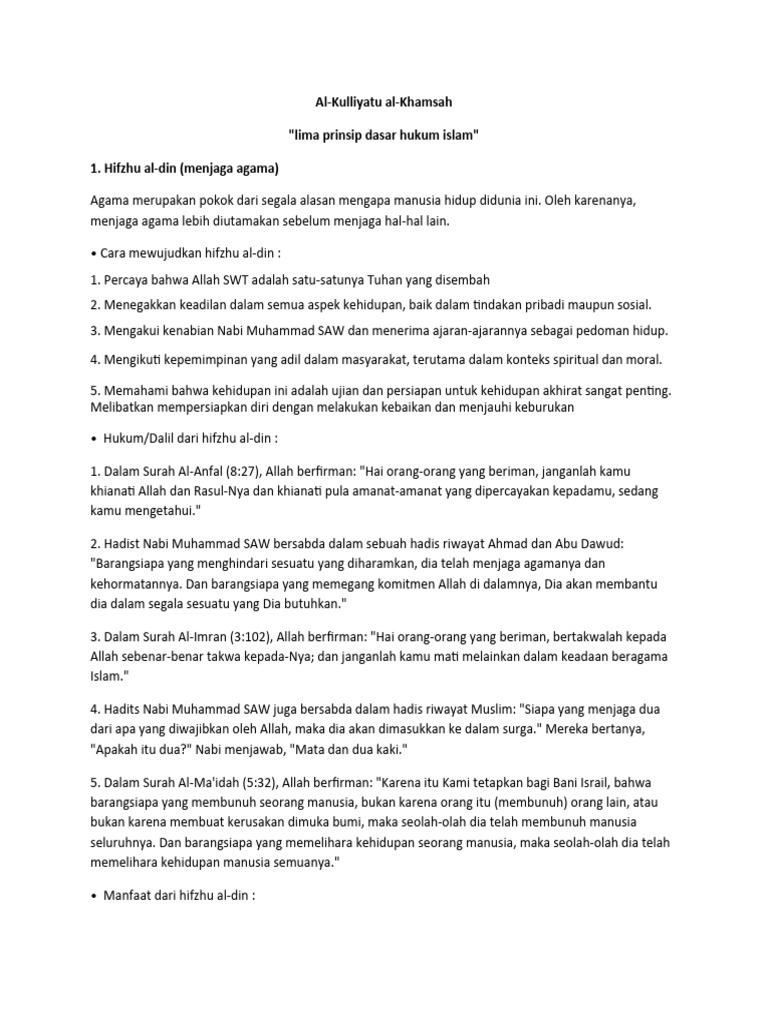 Al-Kulliyatu al-Khamsah

"lima prinsip dasar hukum islam"

1. Hifzhu al-din (menjaga agama)

Agama merupakan pokok dari segala alasan mengapa manusia hidup didunia ini. Oleh karenanya, menjaga agama lebih diutamakan sebelum menjaga hal-hal lain.

• Cara mewujudkan hifzhu al-din :

1. Percaya bahwa Allah SWT adalah satu-satunya Tuhan yang disembah

2. Menegakkan keadilan dalam semua aspek kehidupan, baik dalam tindakan pribadi maupun sosial.

3. Mengakui kenabian Nabi Muhammad SAW dan menerima ajaran-ajarannya sebagai pedoman hidup.

4. Mengikuti kepemimpinan yang adil dalam masyarakat, terutama dalam konteks spiritual dan moral.

5. Memahami bahwa kehidupan ini adalah ujian dan persiapan untuk kehidupan akhirat sangat penting. Melibatkan mempersiapkan diri dengan melakukan kebaikan dan menjauhi keburukan

• Hukum/Dalil dari hifzhu al-din :

1. Dalam Surah Al-Anfal (8:27), Allah berfirman: "Hai orang-orang yang beriman, janganlah kamu khianati Allah dan Rasul-Nya dan khianati pula amanat-amanat yang dipercayakan kepadamu, sedang kamu mengetahui."

2. Hadist Nabi Muhammad SAW bersabda dalam sebuah hadis riwayat Ahmad dan Abu Dawud: "Barangsiapa yang menghindari sesuatu yang diharamkan, dia telah menjaga agamanya dan kehormatannya. Dan barangsiapa yang memegang komitmen Allah di dalamnya, Dia akan membantu dia dalam segala sesuatu yang Dia butuhkan."

3. Dalam Surah Al-Imran (3:102), Allah berfirman: "Hai orang-orang yang beriman, bertakwalah kepada Allah sebenar-benar takwa kepada-Nya; dan janganlah kamu mati melainkan dalam keadaan beragama Islam."

4. Hadits Nabi Muhammad SAW juga bersabda dalam hadis riwayat Muslim: "Siapa yang menjaga dua dari apa yang diwajibkan oleh Allah, maka dia akan dimasukkan ke dalam surga." Mereka bertanya, "Apakah itu dua?" Nabi menjawab, "Mata dan dua kaki."

5. Dalam Surah Al-Ma'idah (5:32), Allah berfirman: "Karena itu Kami tetapkan bagi Bani Israil, bahwa barangsiapa yang membunuh seorang manusia, bukan karena orang itu (membunuh) orang lain, atau bukan karena membuat kerusakan dimuka bumi, maka seolah-olah dia telah membunuh manusia seluruhnya. Dan barangsiapa yang memelihara kehidupan seorang manusia, maka seolah-olah dia telah memelihara kehidupan manusia semuanya."

• Manfaat dari hifzhu al-din :